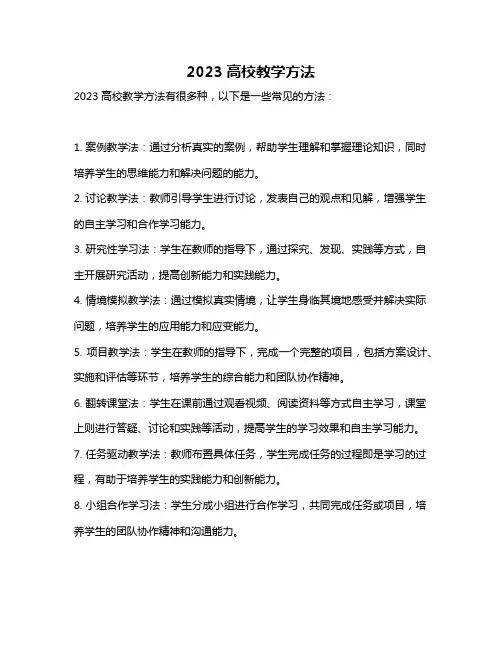 2023 高校教学方法

2023 高校教学方法有很多种，以下是一些常见的方法：

1. 案例教学法：通过分析真实的案例，帮助学生理解和掌握理论知识，同时培养学生的思维能力和解决问题的能力。

2. 讨论教学法：教师引导学生进行讨论，发表自己的观点和见解，增强学生的自主学习和合作学习能力。

3. 研究性学习法：学生在教师的指导下，通过探究、发现、实践等方式，自主开展研究活动，提高创新能力和实践能力。

4. 情境模拟教学法：通过模拟真实情境，让学生身临其境地感受并解决实际问题，培养学生的应用能力和应变能力。

5. 项目教学法：学生在教师的指导下，完成一个完整的项目，包括方案设计、实施和评估等环节，培养学生的综合能力和团队协作精神。

6. 翻转课堂法：学生在课前通过观看视频、阅读资料等方式自主学习，课堂上则进行答疑、讨论和实践等活动，提高学生的学习效果和自主学习能力。

7. 任务驱动教学法：教师布置具体任务，学生完成任务的过程即是学习的过程，有助于培养学生的实践能力和创新能力。

8. 小组合作学习法：学生分成小组进行合作学习，共同完成任务或项目，培养学生的团队协作精神和沟通能力。